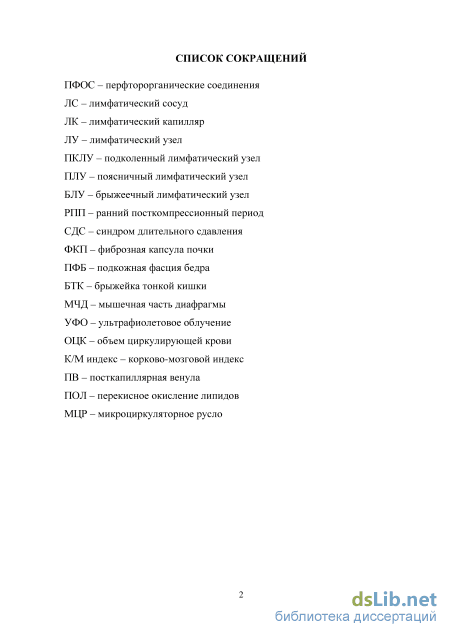 СПИСОК СОКРАЩЕНИЙ

ПФОС – перфторорганические соединения

ЛС – лимфатический сосуд

ЛК – лимфатический капилляр

ЛУ – лимфатический узел

ПКЛУ – подколенный лимфатический узел

ПЛУ – поясничный лимфатический узел

БЛУ – брыжеечный лимфатический узел

РПП – ранний посткомпрессионный период

СДС – синдром длительного сдавления

ФКП – фиброзная капсула почки

ПФБ – подкожная фасция бедра

БТК – брыжейка тонкой кишки

МЧД – мышечная часть диафрагмы

УФО – ультрафиолетовое облучение

ОЦК – объем циркулирующей крови

К/М индекс – корково-мозговой индекс

ПВ – посткапиллярная венула

ПОЛ – перекисное окисление липидов

МЦР – микроциркуляторное русло

2

dsLib.net
библиотека диссертаций